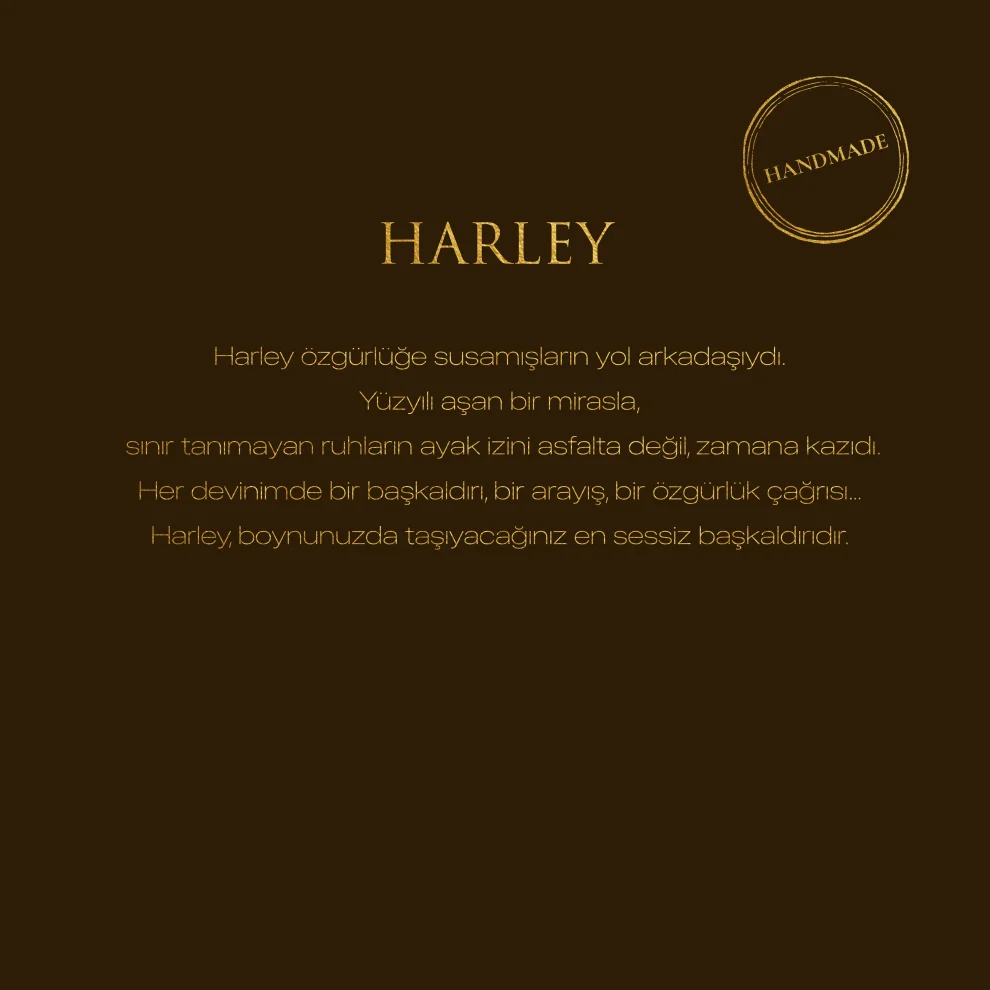 HANDMADE

HARLEY

Harley özgürlüğe susamışların yol arkadaşıydı.
Yüzyılı aşan bir mirasla,
sınır tanımayan ruhların ayak izini asfalta değil, zamana kazıdı.
Her devinimde bir başkaldırı, bir arayış, bir özgürlük çağrısı...
Harley, boynunuzda taşıyacağınız en sessiz başkaldırıdır.